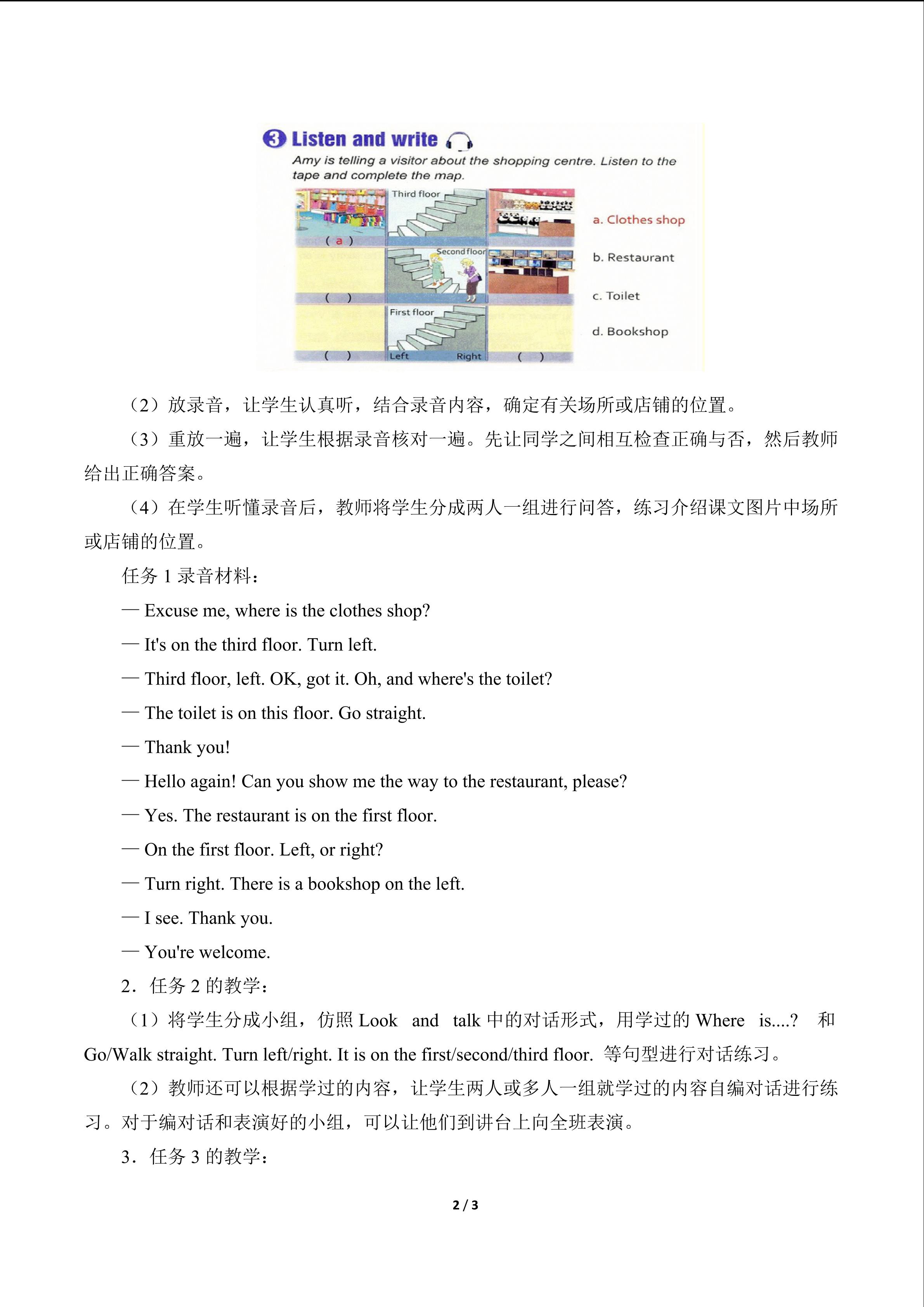 3 Listen and write

Amy is telling a visitor about the shopping centre. Listen to the tape and complete the map.

Third floor
( a )
Second floor
( )
First floor
( )
Left
Right
( )

a. Clothes shop
b. Restaurant
c. Toilet
d. Bookshop

（2）放录音，让学生认真听，结合录音内容，确定有关场所或店铺的位置。

（3）重放一遍，让学生根据录音核对一遍。先让同学之间相互检查正确与否，然后教师给出正确答案。

（4）在学生听懂录音后，教师将学生分成两人一组进行问答，练习介绍课文图片中场所或店铺的位置。

任务 1 录音材料：

— Excuse me, where is the clothes shop?

— It's on the third floor. Turn left.

— Third floor, left. OK, got it. Oh, and where's the toilet?

— The toilet is on this floor. Go straight.

— Thank you!

— Hello again! Can you show me the way to the restaurant, please?

— Yes. The restaurant is on the first floor.

— On the first floor. Left, or right?

— Turn right. There is a bookshop on the left.

— I see. Thank you.

— You're welcome.

2．任务 2 的教学：

（1）将学生分成小组，仿照 Look and talk 中的对话形式，用学过的 Where is....? 和 Go/Walk straight. Turn left/right. It is on the first/second/third floor. 等句型进行对话练习。

（2）教师还可以根据学过的内容，让学生两人或多人一组就学过的内容自编对话进行练习。对于编对话和表演好的小组，可以让他们到讲台上向全班表演。

3．任务 3 的教学：

2 / 3